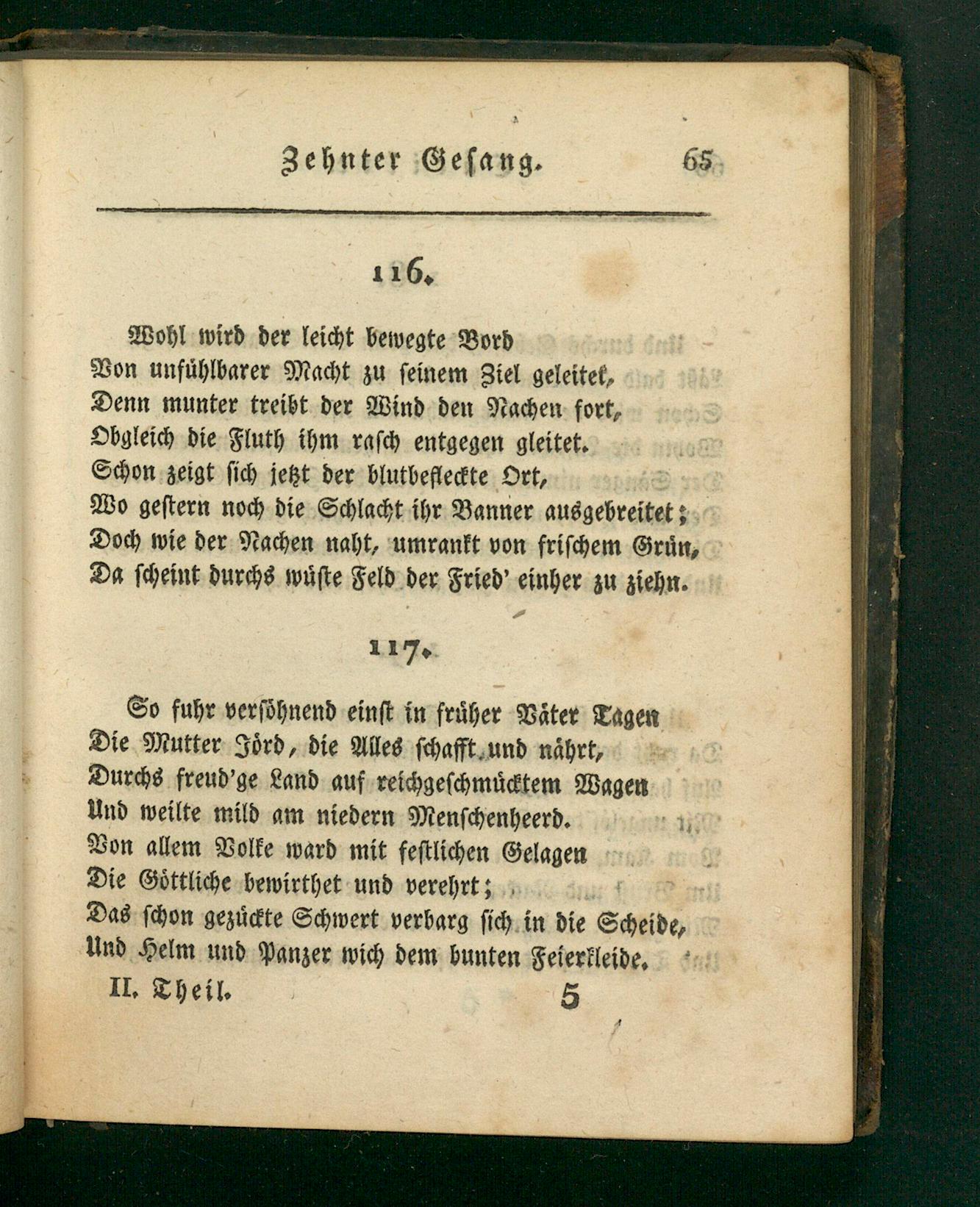 Zehnter Gesang. 65

116.

Wohl wird der leicht bewegte Bord
Von unfühlbarer Macht zu seinem Ziel geleitet,
Denn munter treibt der Wind den Nachen fort,
Obgleich die Fluth ihm rasch entgegen gleitet.
Schon zeigt sich jetzt der blutbefleckte Ort,
Wo gestern noch die Schlacht ihr Banner ausgebreitet;
Doch wie der Nachen naht, umrankt von frischem Grün,
Da scheint durchs wüste Feld der Fried' einher zu ziehn.

117.

So fuhr versöhnend einst in früher Väter Tagen
Die Mutter Jörd, die Alles schafft und nährt,
Durchs freud'ge Land auf reichgeschmücktem Wagen
Und weilte mild am niedern Menschenheerd.
Von allem Volke ward mit festlichen Gelagen
Die Göttliche bewirthet und verehrt;
Das schon gezückte Schwert verbarg sich in die Scheide,
Und Helm und Panzer wich dem bunten Feierkleide.

II. Theil. 5